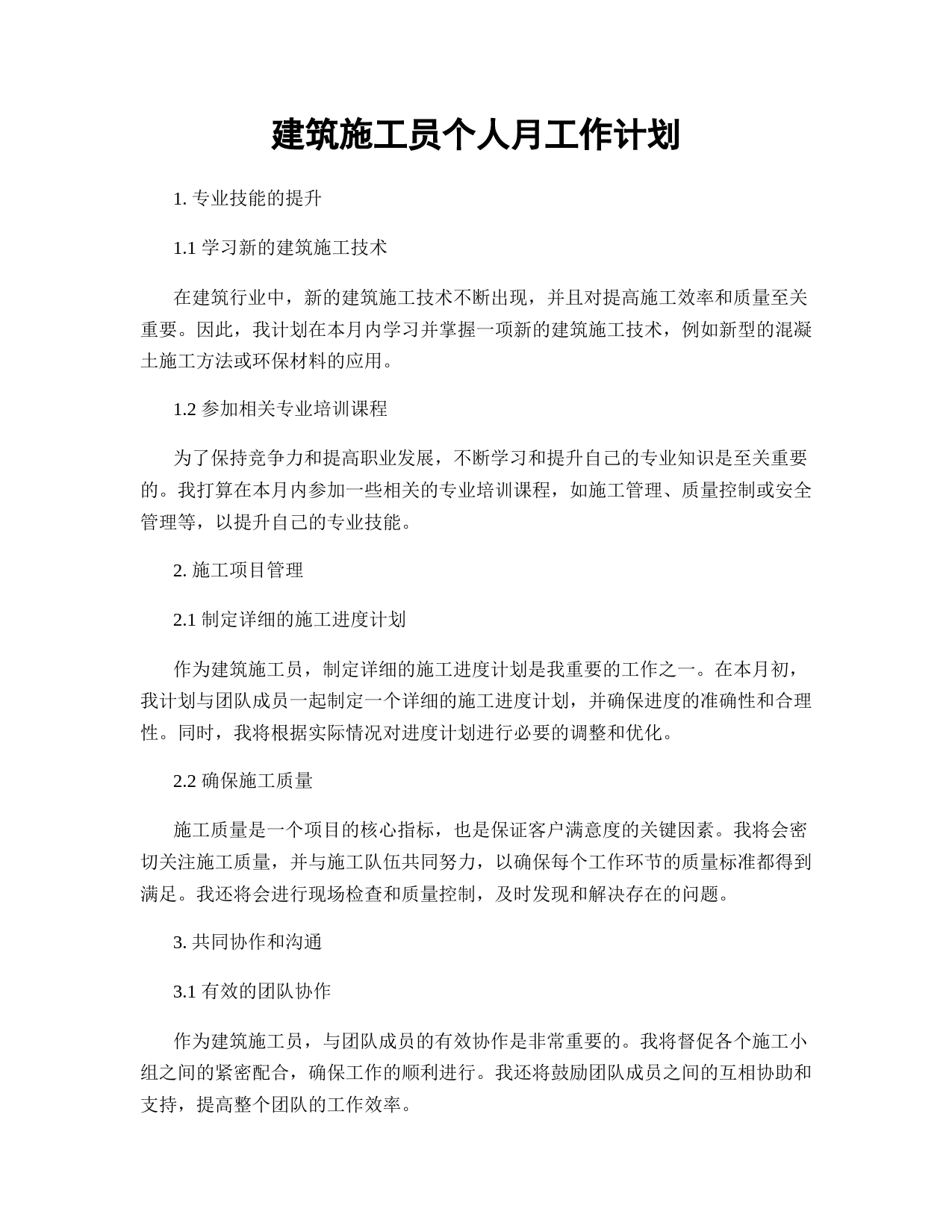 建筑施工员个人月工作计划

1. 专业技能的提升

1.1 学习新的建筑施工技术

在建筑行业中，新的建筑施工技术不断出现，并且对提高施工效率和质量至关重要。因此，我计划在本月内学习并掌握一项新的建筑施工技术，例如新型的混凝土施工方法或环保材料的应用。

1.2 参加相关专业培训课程

为了保持竞争力和提高职业发展，不断学习和提升自己的专业知识是至关重要的。我打算在本月内参加一些相关的专业培训课程，如施工管理、质量控制或安全管理等，以提升自己的专业技能。

2. 施工项目管理

2.1 制定详细的施工进度计划

作为建筑施工员，制定详细的施工进度计划是我重要的工作之一。在本月初，我计划与团队成员一起制定一个详细的施工进度计划，并确保进度的准确性和合理性。同时，我将根据实际情况对进度计划进行必要的调整和优化。

2.2 确保施工质量

施工质量是一个项目的核心指标，也是保证客户满意度的关键因素。我将会密切关注施工质量，并与施工队伍共同努力，以确保每个工作环节的质量标准都得到满足。我还将会进行现场检查和质量控制，及时发现和解决存在的问题。

3. 共同协作和沟通

3.1 有效的团队协作

作为建筑施工员，与团队成员的有效协作是非常重要的。我将督促各个施工小组之间的紧密配合，确保工作的顺利进行。我还将鼓励团队成员之间的互相协助和支持，提高整个团队的工作效率。